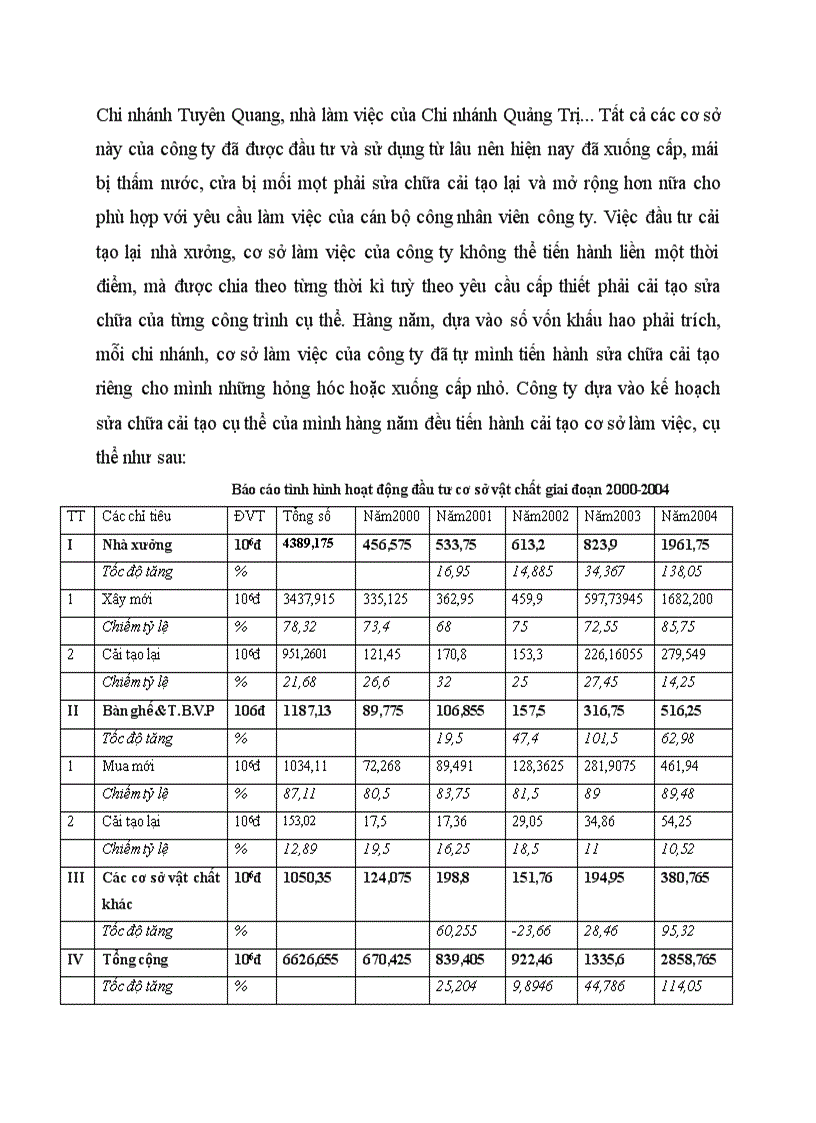 Chi nhánh Tuyên Quang, nhà làm việc của Chi nhánh Quảng Trị... Tất cả các cơ sở này của công ty đã được đầu tư và sử dụng từ lâu nên hiện nay đã xuống cấp, mái bị thấm nước, cửa bị mối mọt phải sửa chữa cải tạo lại và mở rộng hơn nữa cho phù hợp với yêu cầu làm việc của cán bộ công nhân viên công ty. Việc đầu tư cải tạo lại nhà xưởng, cơ sở làm việc của công ty không thể tiến hành liền một thời điểm, mà được chia theo từng thời kì tuỳ theo yêu cầu cấp thiết phải cải tạo sửa chữa của từng công trình cụ thể. Hàng năm, dựa vào số vốn khấu hao phải trích, mỗi chi nhánh, cơ sở làm việc của công ty đã tự mình tiến hành sửa chữa cải tạo riêng cho mình những hỏng hóc hoặc xuống cấp nhỏ. Công ty dựa vào kế hoạch sửa chữa cải tạo cụ thể của mình hàng năm đều tiến hành cải tạo cơ sở làm việc, cụ thể như sau:

Báo cáo tình hình hoạt động đầu tư cơ sở vật chất giai đoạn 2000-2004

| TT | Các chỉ tiêu | ĐVT | Tổng số | Năm2000 | Năm2001 | Năm2002 | Năm2003 | Năm2004 |
|---|---|---|---|---|---|---|---|---|
| I | Nhà xưởng | $10^6$đ | 4389,175 | 456,575 | 533,75 | 613,2 | 823,9 | 1961,75 |
| | Tốc độ tăng | % | | | 16,95 | 14,885 | 34,367 | 138,05 |
| 1 | Xây mới | $10^6$đ | 3437,915 | 335,125 | 362,95 | 459,9 | 597,73945 | 1682,200 |
| | Chiếm tỷ lệ | % | 78,32 | 73,4 | 68 | 75 | 72,55 | 85,75 |
| 2 | Cải tạo lại | $10^6$đ | 951,2601 | 121,45 | 170,8 | 153,3 | 226,16055 | 279,549 |
| | Chiếm tỷ lệ | % | 21,68 | 26,6 | 32 | 25 | 27,45 | 14,25 |
| II | Bàn ghế&T.B.V.P | 106đ | 1187,13 | 89,775 | 106,855 | 157,5 | 316,75 | 516,25 |
| | Tốc độ tăng | % | | | 19,5 | 47,4 | 101,5 | 62,98 |
| 1 | Mua mới | $10^6$đ | 1034,11 | 72,268 | 89,491 | 128,3625 | 281,9075 | 461,94 |
| | Chiếm tỷ lệ | % | 87,11 | 80,5 | 83,75 | 81,5 | 89 | 89,48 |
| 2 | Cải tạo lại | $10^6$đ | 153,02 | 17,5 | 17,36 | 29,05 | 34,86 | 54,25 |
| | Chiếm tỷ lệ | % | 12,89 | 19,5 | 16,25 | 18,5 | 11 | 10,52 |
| III | Các cơ sở vật chất khác | $10^6$đ | 1050,35 | 124,075 | 198,8 | 151,76 | 194,95 | 380,765 |
| | Tốc độ tăng | % | | | 60,255 | -23,66 | 28,46 | 95,32 |
| IV | Tổng cộng | $10^6$đ | 6626,655 | 670,425 | 839,405 | 922,46 | 1335,6 | 2858,765 |
| | Tốc độ tăng | % | | | 25,204 | 9,8946 | 44,786 | 114,05 |